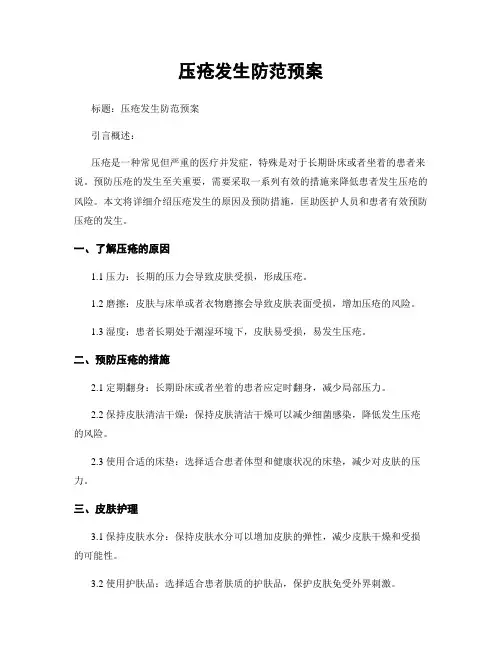 压疮发生防范预案

标题：压疮发生防范预案

引言概述：

压疮是一种常见但严重的医疗并发症，特殊是对于长期卧床或者坐着的患者来说。预防压疮的发生至关重要，需要采取一系列有效的措施来降低患者发生压疮的风险。本文将详细介绍压疮发生的原因及预防措施，匡助医护人员和患者有效预防压疮的发生。

一、了解压疮的原因

1.1 压力：长期的压力会导致皮肤受损，形成压疮。

1.2 磨擦：皮肤与床单或者衣物磨擦会导致皮肤表面受损，增加压疮的风险。

1.3 湿度：患者长期处于潮湿环境下，皮肤易受损，易发生压疮。

二、预防压疮的措施

2.1 定期翻身：长期卧床或者坐着的患者应定时翻身，减少局部压力。

2.2 保持皮肤清洁干燥：保持皮肤清洁干燥可以减少细菌感染，降低发生压疮的风险。

2.3 使用合适的床垫：选择适合患者体型和健康状况的床垫，减少对皮肤的压力。

三、皮肤护理

3.1 保持皮肤水分：保持皮肤水分可以增加皮肤的弹性，减少皮肤干燥和受损的可能性。

3.2 使用护肤品：选择适合患者肤质的护肤品，保护皮肤免受外界刺激。